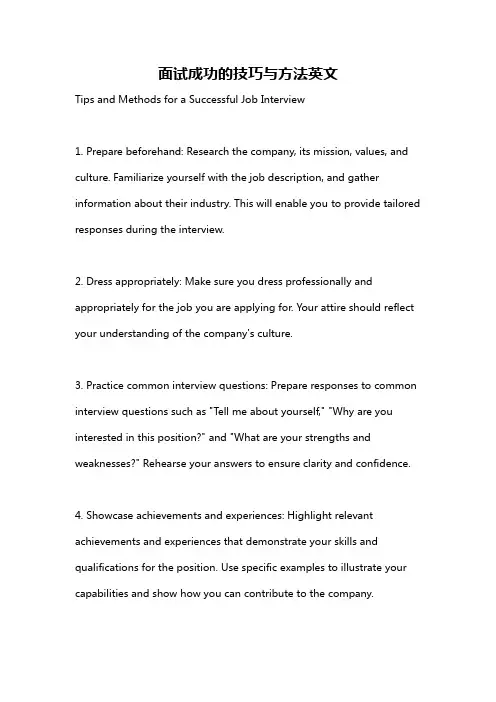 面试成功的技巧与方法英文

Tips and Methods for a Successful Job Interview

1. Prepare beforehand: Research the company, its mission, values, and culture. Familiarize yourself with the job description, and gather information about their industry. This will enable you to provide tailored responses during the interview.

2. Dress appropriately: Make sure you dress professionally and appropriately for the job you are applying for. Your attire should reflect your understanding of the company's culture.

3. Practice common interview questions: Prepare responses to common interview questions such as "Tell me about yourself," "Why are you interested in this position?" and "What are your strengths and weaknesses?" Rehearse your answers to ensure clarity and confidence.

4. Showcase achievements and experiences: Highlight relevant achievements and experiences that demonstrate your skills and qualifications for the position. Use specific examples to illustrate your capabilities and show how you can contribute to the company.